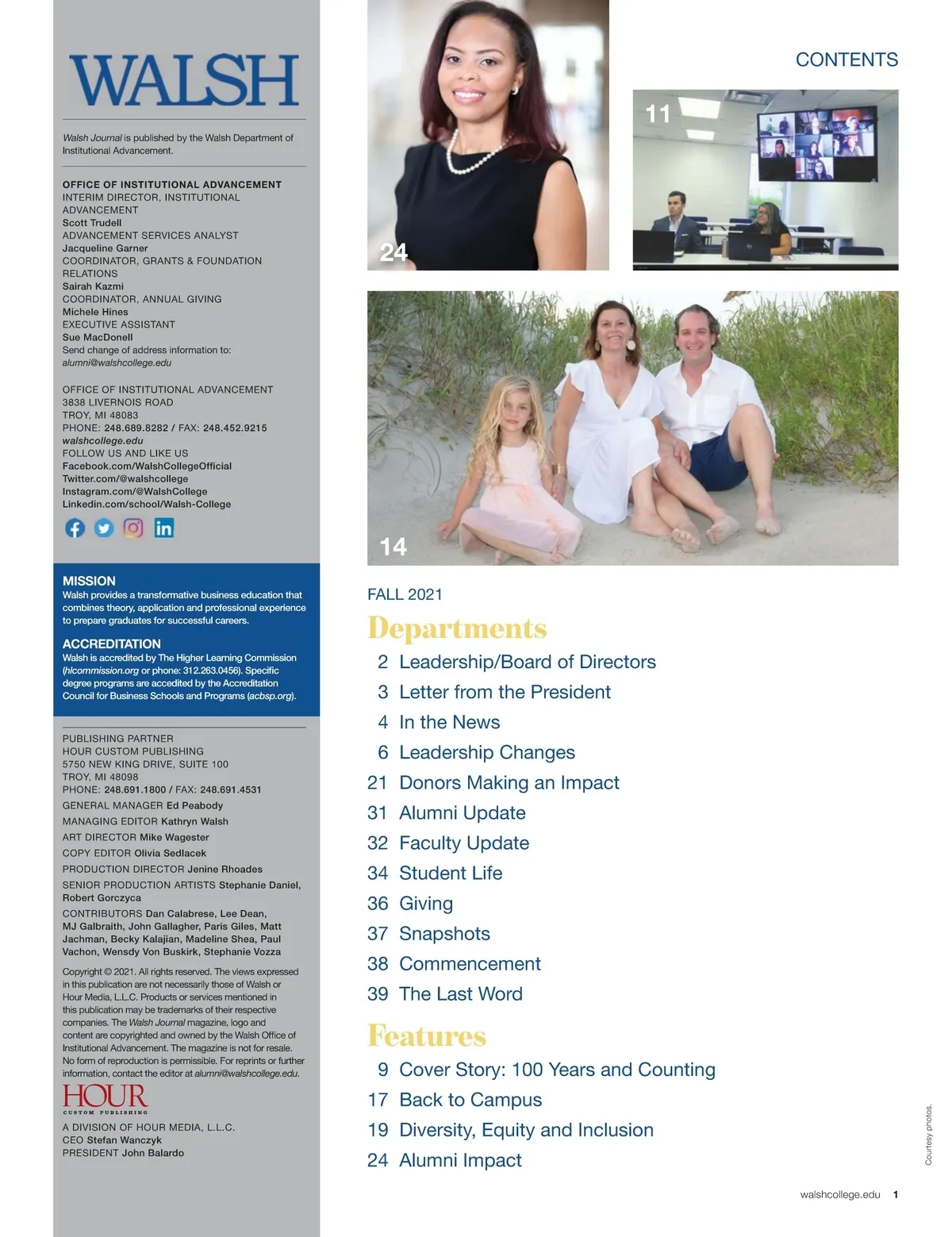 WALSH

Walsh Journal is published by the Walsh Department of Institutional Advancement.

OFFICE OF INSTITUTIONAL ADVANCEMENT
INTERIM DIRECTOR, INSTITUTIONAL ADVANCEMENT
Scott Trudell
ADVANCEMENT SERVICES ANALYST
Jacqueline Garner
COORDINATOR, GRANTS & FOUNDATION RELATIONS
Sairah Kazmi
COORDINATOR, ANNUAL GIVING
Michele Hines
EXECUTIVE ASSISTANT
Sue MacDonell
Send change of address information to:
alumni@walshcollege.edu

OFFICE OF INSTITUTIONAL ADVANCEMENT
3838 LIVERNOIS ROAD
TROY, MI 48083
PHONE: 248.689.8282 / FAX: 248.452.9215
walshcollege.edu
FOLLOW US AND LIKE US
Facebook.com/WalshCollegeOfficial
Twitter.com/@walshcollege
Instagram.com/@WalshCollege
Linkedin.com/school/Walsh-College

MISSION
Walsh provides a transformative business education that combines theory, application and professional experience to prepare graduates for successful careers.

ACCREDITATION
Walsh is accredited by The Higher Learning Commission (hlcommission.org or phone: 312.263.0456). Specific degree programs are accedited by the Accreditation Council for Business Schools and Programs (acbsp.org).

PUBLISHING PARTNER
HOUR CUSTOM PUBLISHING
5750 NEW KING DRIVE, SUITE 100
TROY, MI 48098
PHONE: 248.691.1800 / FAX: 248.691.4531
GENERAL MANAGER Ed Peabody
MANAGING EDITOR Kathryn Walsh
ART DIRECTOR Mike Wagester
COPY EDITOR Olivia Sedlacek
PRODUCTION DIRECTOR Jenine Rhoades
SENIOR PRODUCTION ARTISTS Stephanie Daniel, Robert Gorczyca
CONTRIBUTORS Dan Calabrese, Lee Dean, MJ Galbraith, John Gallagher, Paris Giles, Matt Jachman, Becky Kalajian, Madeline Shea, Paul Vachon, Wensdy Von Buskirk, Stephanie Vozza

Copyright © 2021. All rights reserved. The views expressed in this publication are not necessarily those of Walsh or Hour Media, L.L.C. Products or services mentioned in this publication may be trademarks of their respective companies. The Walsh Journal magazine, logo and content are copyrighted and owned by the Walsh Office of Institutional Advancement. The magazine is not for resale. No form of reproduction is permissible. For reprints or further information, contact the editor at alumni@walshcollege.edu.

HOUR
CUSTOM PUBLISHING
A DIVISION OF HOUR MEDIA, L.L.C.
CEO Stefan Wanczyk
PRESIDENT John Balardo

CONTENTS

24

11

14

FALL 2021

Departments
2 Leadership/Board of Directors
3 Letter from the President
4 In the News
6 Leadership Changes
21 Donors Making an Impact
31 Alumni Update
32 Faculty Update
34 Student Life
36 Giving
37 Snapshots
38 Commencement
39 The Last Word

Features
9 Cover Story: 100 Years and Counting
17 Back to Campus
19 Diversity, Equity and Inclusion
24 Alumni Impact

Courtesy photos.

walshcollege.edu 1